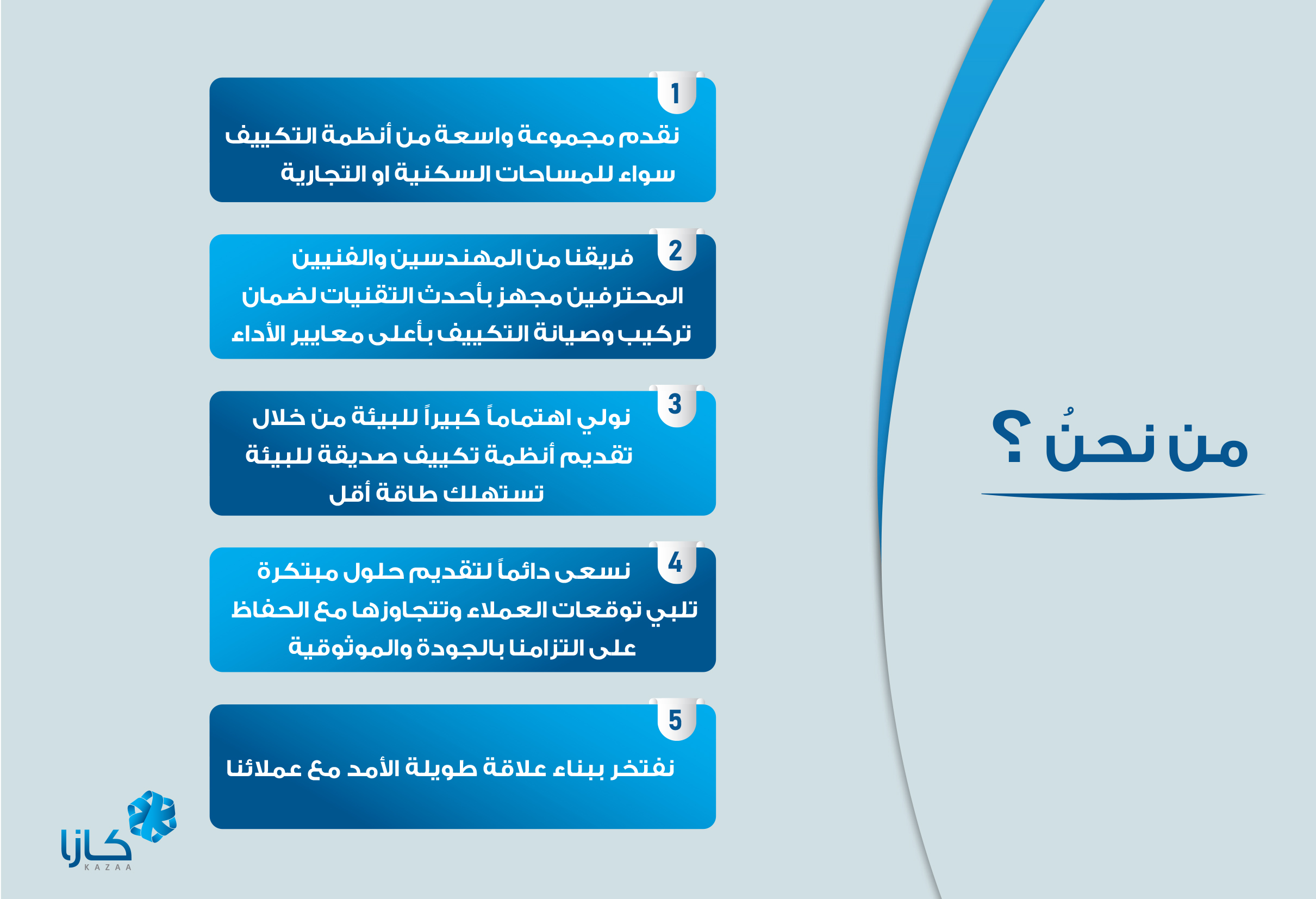 من نحنُ ؟

1
نقدم مجموعة واسعة من أنظمة التكييف سواء للمساحات السكنية او التجارية

2
فريقنا من المهندسين والفنيين المحترفين مجهز بأحدث التقنيات لضمان تركيب وصيانة التكييف بأعلى معايير الأداء

3
نولي اهتماماً كبيراً للبيئة من خلال تقديم أنظمة تكييف صديقة للبيئة تستهلك طاقة أقل

4
نسعى دائماً لتقديم حلول مبتكرة تلبي توقعات العملاء وتتجاوزها مع الحفاظ على التزامنا بالجودة والموثوقية

5
نفتخر ببناء علاقة طويلة الأمد مع عملائنا

كازا
KAZAA